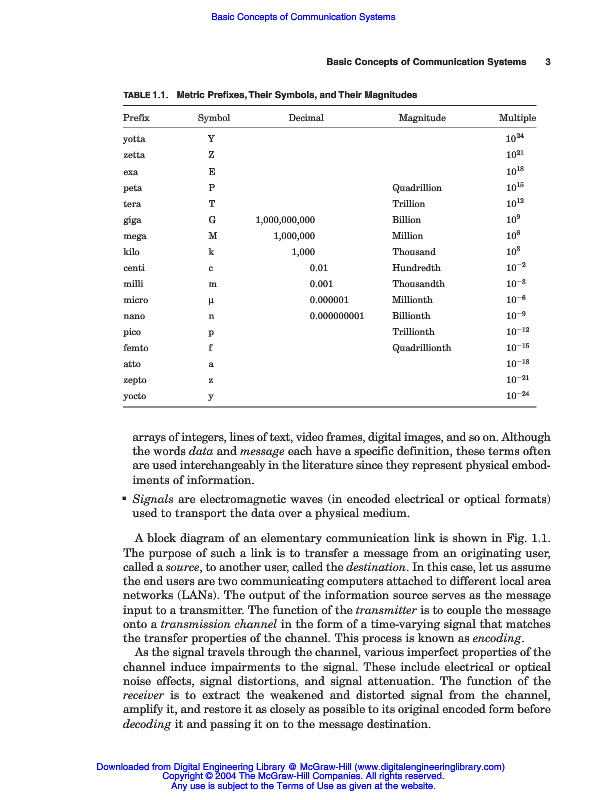 Basic Concepts of Communication Systems

Basic Concepts of Communication Systems 3

TABLE 1.1. Metric Prefixes, Their Symbols, and Their Magnitudes

| Prefix | Symbol | Decimal | Magnitude | Multiple |
|---|---|---|---|---|
| yotta | Y | | | $10^{24}$ |
| zetta | Z | | | $10^{21}$ |
| exa | E | | | $10^{18}$ |
| peta | P | | Quadrillion | $10^{15}$ |
| tera | T | | Trillion | $10^{12}$ |
| giga | G | 1,000,000,000 | Billion | $10^{9}$ |
| mega | M | 1,000,000 | Million | $10^{6}$ |
| kilo | k | 1,000 | Thousand | $10^{3}$ |
| centi | c | 0.01 | Hundredth | $10^{-2}$ |
| milli | m | 0.001 | Thousandth | $10^{-3}$ |
| micro | μ | 0.000001 | Millionth | $10^{-6}$ |
| nano | n | 0.000000001 | Billionth | $10^{-9}$ |
| pico | p | | Trillionth | $10^{-12}$ |
| femto | f | | Quadrillionth | $10^{-15}$ |
| atto | a | | | $10^{-18}$ |
| zepto | z | | | $10^{-21}$ |
| yocto | y | | | $10^{-24}$ |

arrays of integers, lines of text, video frames, digital images, and so on. Although the words data and message each have a specific definition, these terms often are used interchangeably in the literature since they represent physical embodiments of information.

▪ Signals are electromagnetic waves (in encoded electrical or optical formats) used to transport the data over a physical medium.

A block diagram of an elementary communication link is shown in Fig. 1.1. The purpose of such a link is to transfer a message from an originating user, called a source, to another user, called the destination. In this case, let us assume the end users are two communicating computers attached to different local area networks (LANs). The output of the information source serves as the message input to a transmitter. The function of the transmitter is to couple the message onto a transmission channel in the form of a time-varying signal that matches the transfer properties of the channel. This process is known as encoding.

As the signal travels through the channel, various imperfect properties of the channel induce impairments to the signal. These include electrical or optical noise effects, signal distortions, and signal attenuation. The function of the receiver is to extract the weakened and distorted signal from the channel, amplify it, and restore it as closely as possible to its original encoded form before decoding it and passing it on to the message destination.

Downloaded from Digital Engineering Library @ McGraw-Hill (www.digitalengineeringlibrary.com)
Copyright © 2004 The McGraw-Hill Companies. All rights reserved.
Any use is subject to the Terms of Use as given at the website.